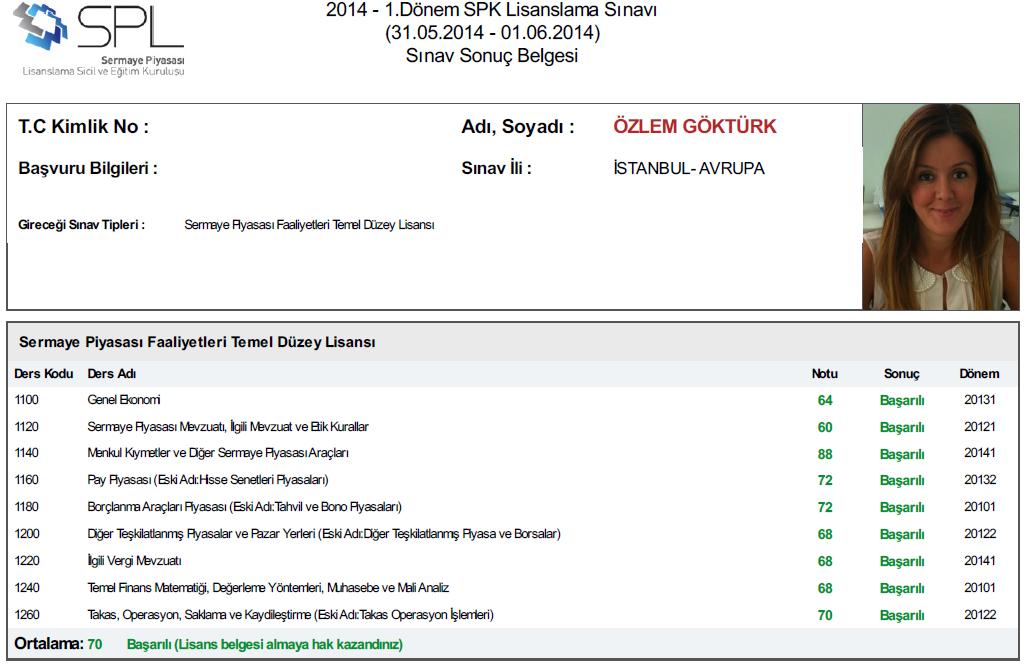 SPL
Sermaye Piyasası
Lisanslama Sicil ve Eğitim Kuruluşu

2014 - 1.Dönem SPK Lisanslama Sınavı
(31.05.2014 - 01.06.2014)
Sınav Sonuç Belgesi

T.C Kimlik No :

Adı, Soyadı : ÖZLEM GÖKTÜRK

Başvuru Bilgileri :

Sınav İli : İSTANBUL- AVRUPA

Gireceği Sınav Tipleri : Sermaye Piyasası Faaliyetleri Temel Düzey Lisansı

Sermaye Piyasası Faaliyetleri Temel Düzey Lisansı

| Ders Kodu | Ders Adı | Notu | Sonuç | Dönem |
|---|---|---|---|---|
| 1100 | Genel Ekonomi | 64 | Başarılı | 20131 |
| 1120 | Sermaye Piyasası Mevzuatı, İlgili Mevzuat ve Etik Kurallar | 60 | Başarılı | 20121 |
| 1140 | Menkul Kıymetler ve Diğer Sermaye Piyasası Araçları | 88 | Başarılı | 20141 |
| 1160 | Pay Piyasası (Eski Adı:Hisse Senetleri Piyasaları) | 72 | Başarılı | 20132 |
| 1180 | Borçlanma Araçları Piyasası (Eski Adı:Tahvil ve Bono Piyasaları) | 72 | Başarılı | 20101 |
| 1200 | Diğer Teşkilatlanmış Piyasalar ve Pazar Yerleri (Eski Adı:Diğer Teşkilatlanmış Piyasa ve Borsalar) | 68 | Başarılı | 20122 |
| 1220 | İlgili Vergi Mevzuatı | 68 | Başarılı | 20141 |
| 1240 | Temel Finans Matematiği, Değerleme Yöntemleri, Muhasebe ve Mali Analiz | 68 | Başarılı | 20101 |
| 1260 | Takas, Operasyon, Saklama ve Kaydileştirme (Eski Adı:Takas Operasyon İşlemleri) | 70 | Başarılı | 20122 |

Ortalama: 70 Başarılı (Lisans belgesi almaya hak kazandınız)